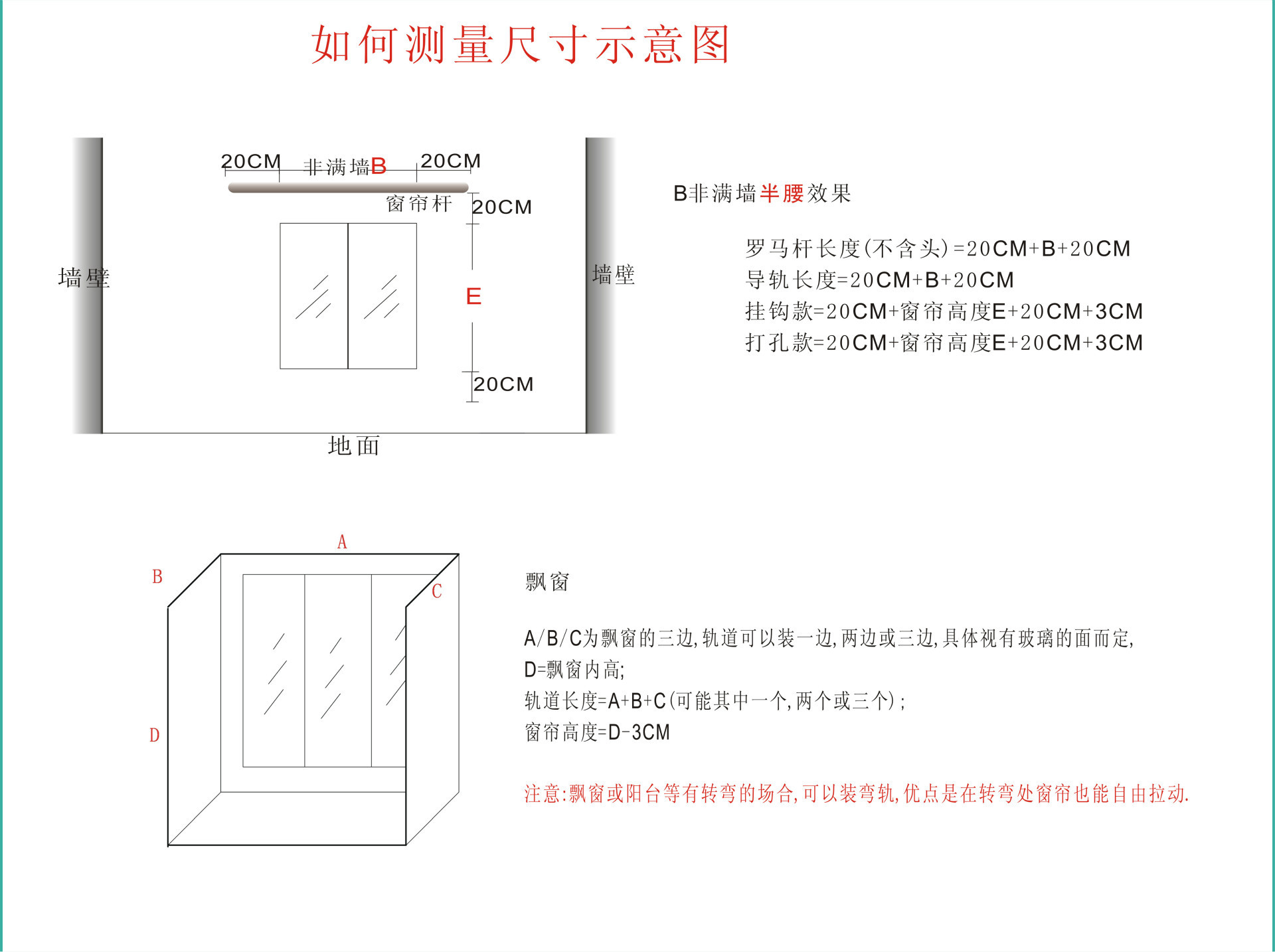 如何测量尺寸示意图

20CM 非满墙B 20CM

窗帘杆

20CM

墙壁

E

墙壁

20CM

地面

B非满墙半腰效果

罗马杆长度(不含头)=20CM+B+20CM
导轨长度=20CM+B+20CM
挂钩款=20CM+窗帘高度E+20CM+3CM
打孔款=20CM+窗帘高度E+20CM+3CM

A

B

C

D

飘窗

A/B/C为飘窗的三边,轨道可以装一边,两边或三边,具体视有玻璃的面而定,
D=飘窗内高;
轨道长度=A+B+C(可能其中一个,两个或三个);
窗帘高度=D-3CM

注意:飘窗或阳台等有转弯的场合,可以装弯轨,优点是在转弯处窗帘也能自由拉动.